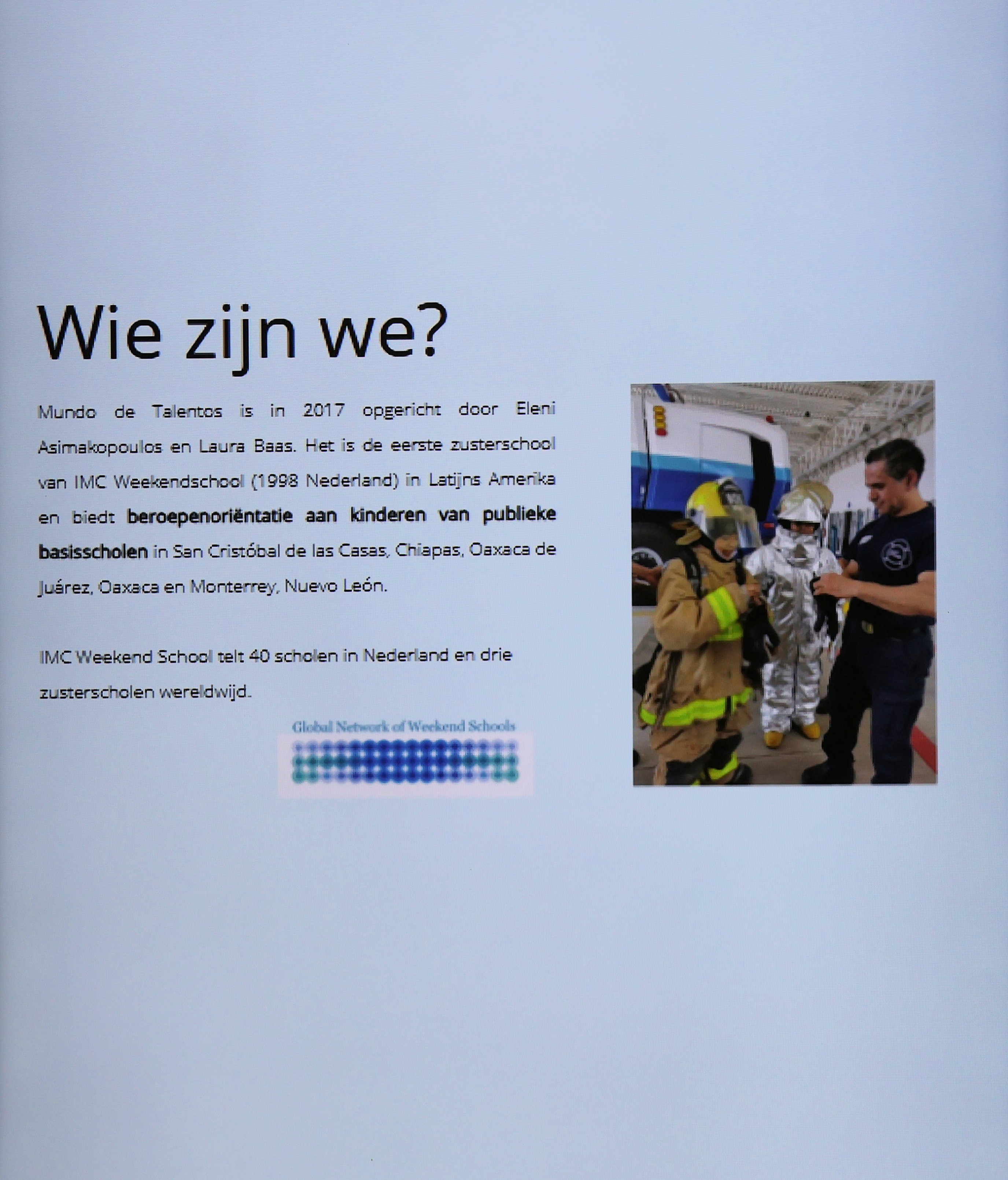 Wie zijn we?

Mundo de Talentos is in 2017 opgericht door Eleni Asimakopoulos en Laura Baas. Het is de eerste zusterschool van IMC Weekendschool (1998 Nederland) in Latijns Amerika en biedt beroepenoriëntatie aan kinderen van publieke basisscholen in San Cristóbal de las Casas, Chiapas, Oaxaca de Juárez, Oaxaca en Monterrey, Nuevo León.

IMC Weekend School telt 40 scholen in Nederland en drie zusterscholen wereldwijd.

Global Network of Weekend Schools